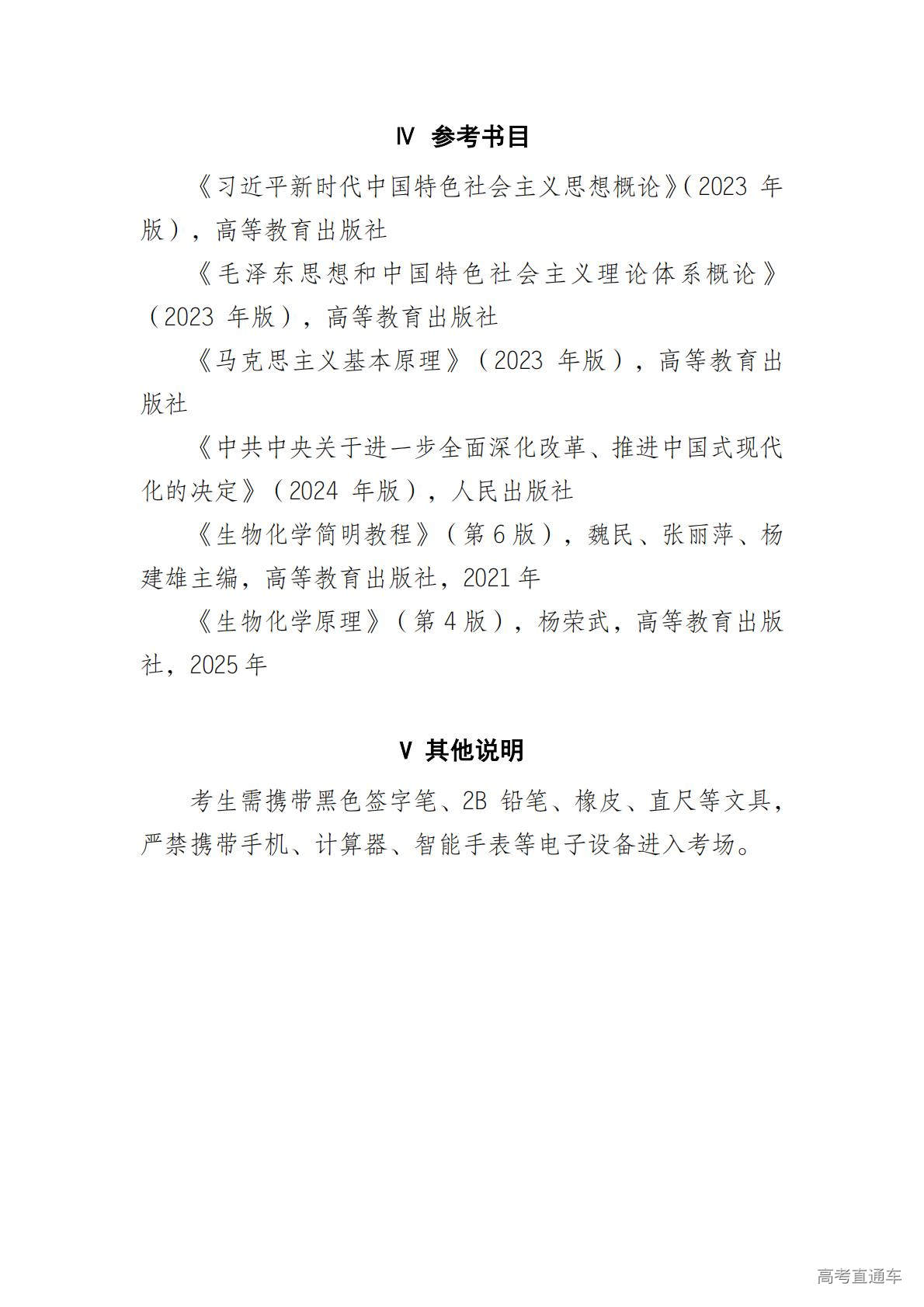 Ⅳ 参考书目

《习近平新时代中国特色社会主义思想概论》(2023 年版)，高等教育出版社

《毛泽东思想和中国特色社会主义理论体系概论》(2023 年版)，高等教育出版社

《马克思主义基本原理》(2023 年版)，高等教育出版社

《中共中央关于进一步全面深化改革、推进中国式现代化的决定》(2024 年版)，人民出版社

《生物化学简明教程》(第 6 版)，魏民、张丽萍、杨建雄主编，高等教育出版社，2021 年

《生物化学原理》(第 4 版)，杨荣武，高等教育出版社，2025 年

Ⅴ 其他说明

考生需携带黑色签字笔、2B 铅笔、橡皮、直尺等文具，严禁携带手机、计算器、智能手表等电子设备进入考场。

高考直通车